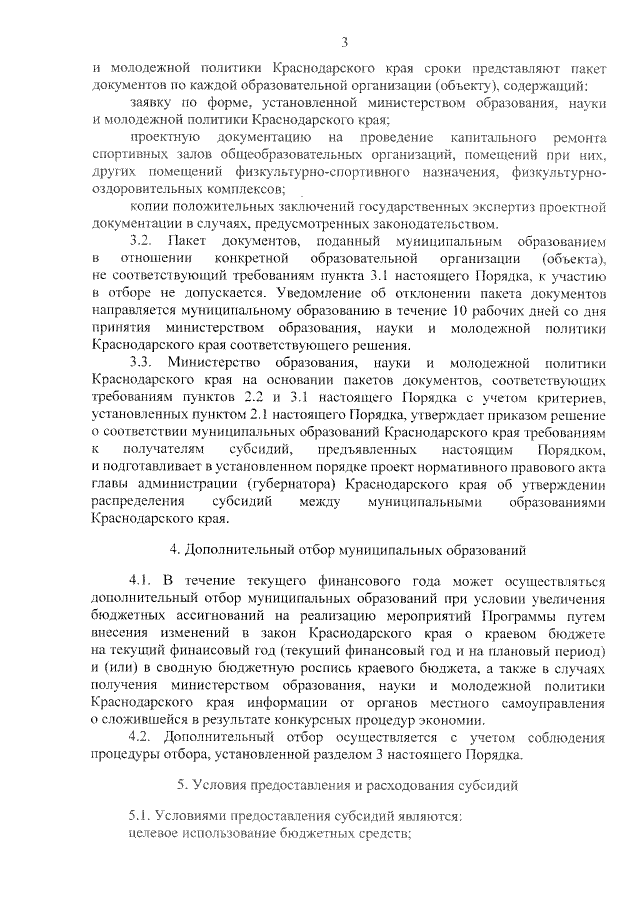 3

и молодежной политики Краснодарского края сроки представляют пакет документов по каждой образовательной организации (объекту), содержащий:

заявку по форме, установленной министерством образования, науки и молодежной политики Краснодарского края;

проектную документацию на проведение капитального ремонта спортивных залов общеобразовательных организаций, помещений при них, других помещений физкультурно-спортивного назначения, физкультурно-оздоровительных комплексов;

копии положительных заключений государственных экспертиз проектной документации в случаях, предусмотренных законодательством.

3.2. Пакет документов, поданный муниципальным образованием в отношении конкретной образовательной организации (объекта), не соответствующий требованиям пункта 3.1 настоящего Порядка, к участию в отборе не допускается. Уведомление об отклонении пакета документов направляется муниципальному образованию в течение 10 рабочих дней со дня принятия министерством образования, науки и молодежной политики Краснодарского края соответствующего решения.

3.3. Министерство образования, науки и молодежной политики Краснодарского края на основании пакетов документов, соответствующих требованиям пунктов 2.2 и 3.1 настоящего Порядка с учетом критериев, установленных пунктом 2.1 настоящего Порядка, утверждает приказом решение о соответствии муниципальных образований Краснодарского края требованиям к получателям субсидий, предъявленным настоящим Порядком, и подготавливает в установленном порядке проект нормативного правового акта главы администрации (губернатора) Краснодарского края об утверждении распределения субсидий между муниципальными образованиями Краснодарского края.

4. Дополнительный отбор муниципальных образований

4.1. В течение текущего финансового года может осуществляться дополнительный отбор муниципальных образований при условии увеличения бюджетных ассигнований на реализацию мероприятий Программы путем внесения изменений в закон Краснодарского края о краевом бюджете на текущий финансовый год (текущий финансовый год и на плановый период) и (или) в сводную бюджетную роспись краевого бюджета, а также в случаях получения министерством образования, науки и молодежной политики Краснодарского края информации от органов местного самоуправления о сложившейся в результате конкурсных процедур экономии.

4.2. Дополнительный отбор осуществляется с учетом соблюдения процедуры отбора, установленной разделом 3 настоящего Порядка.

5. Условия предоставления и расходования субсидий

5.1. Условиями предоставления субсидий являются:
целевое использование бюджетных средств;